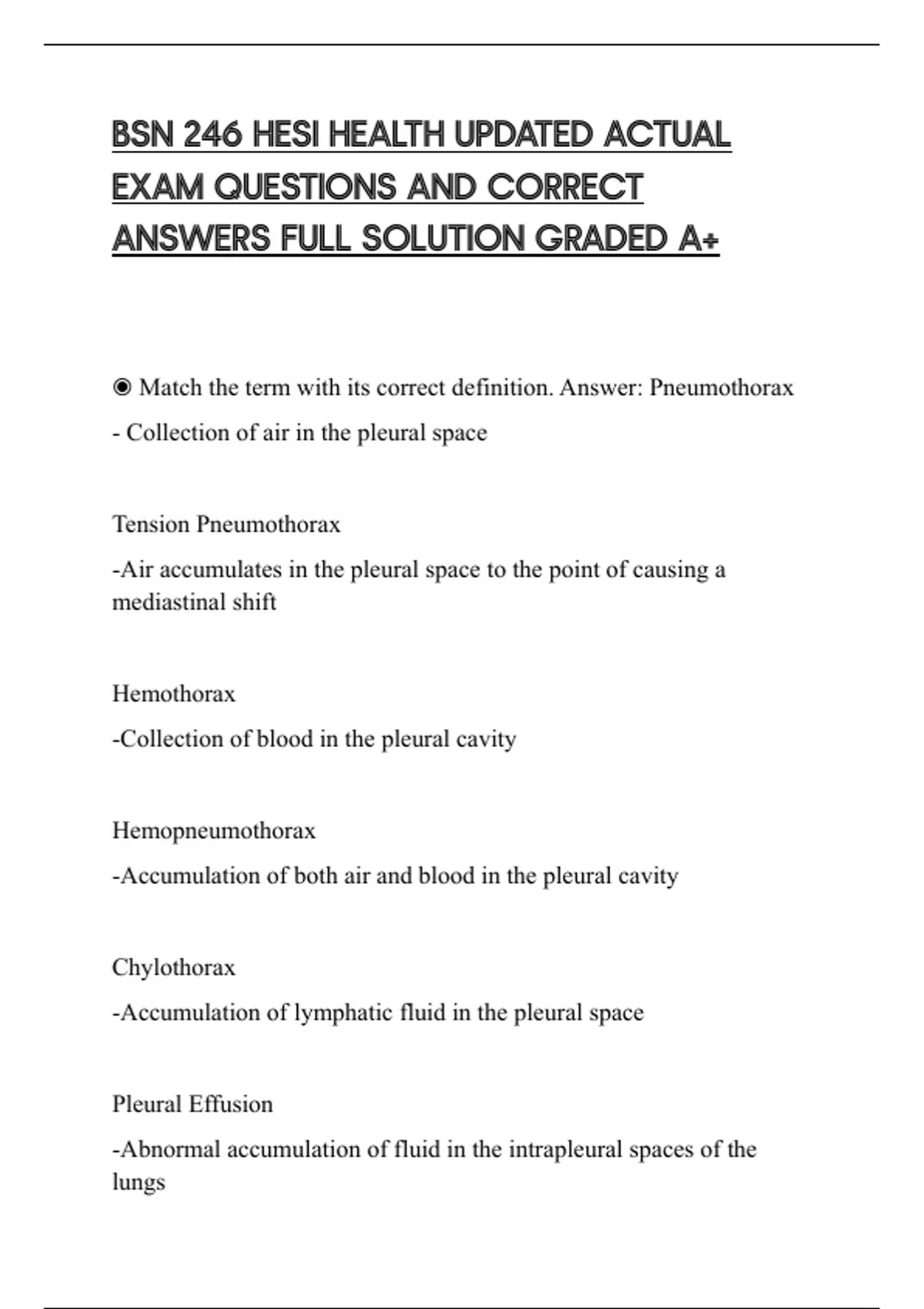 BSN 246 HESI HEALTH UPDATED ACTUAL EXAM QUESTIONS AND CORRECT ANSWERS FULL SOLUTION GRADED A+

◉ Match the term with its correct definition. Answer: Pneumothorax

- Collection of air in the pleural space

Tension Pneumothorax

-Air accumulates in the pleural space to the point of causing a mediastinal shift

Hemothorax

-Collection of blood in the pleural cavity

Hemopneumothorax

-Accumulation of both air and blood in the pleural cavity

Chylothorax

-Accumulation of lymphatic fluid in the pleural space

Pleural Effusion

-Abnormal accumulation of fluid in the intrapleural spaces of the lungs